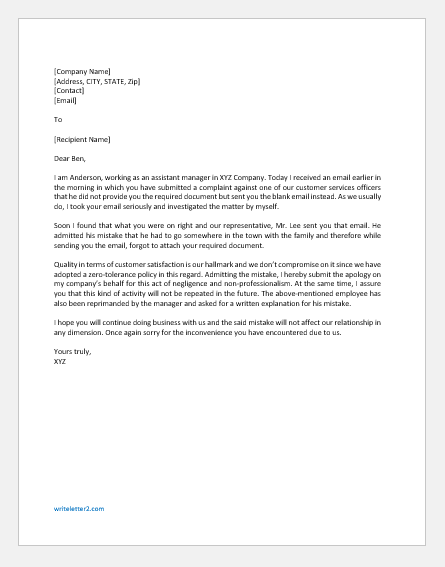 [Company Name]
[Address, CITY, STATE, Zip]
[Contact]
[Email]

To

[Recipient Name]

Dear Ben,

I am Anderson, working as an assistant manager in XYZ Company. Today I received an email earlier in the morning in which you have submitted a complaint against one of our customer services officers that he did not provide you the required document but sent you the blank email instead. As we usually do, I took your email seriously and investigated the matter by myself.

Soon I found that what you were on right and our representative, Mr. Lee sent you that email. He admitted his mistake that he had to go somewhere in the town with the family and therefore while sending you the email, forgot to attach your required document.

Quality in terms of customer satisfaction is our hallmark and we don't compromise on it since we have adopted a zero-tolerance policy in this regard. Admitting the mistake, I hereby submit the apology on my company's behalf for this act of negligence and non-professionalism. At the same time, I assure you that this kind of activity will not be repeated in the future. The above-mentioned employee has also been reprimanded by the manager and asked for a written explanation for his mistake.

I hope you will continue doing business with us and the said mistake will not affect our relationship in any dimension. Once again sorry for the inconvenience you have encountered due to us.

Yours truly,
XYZ

writeletter2.com